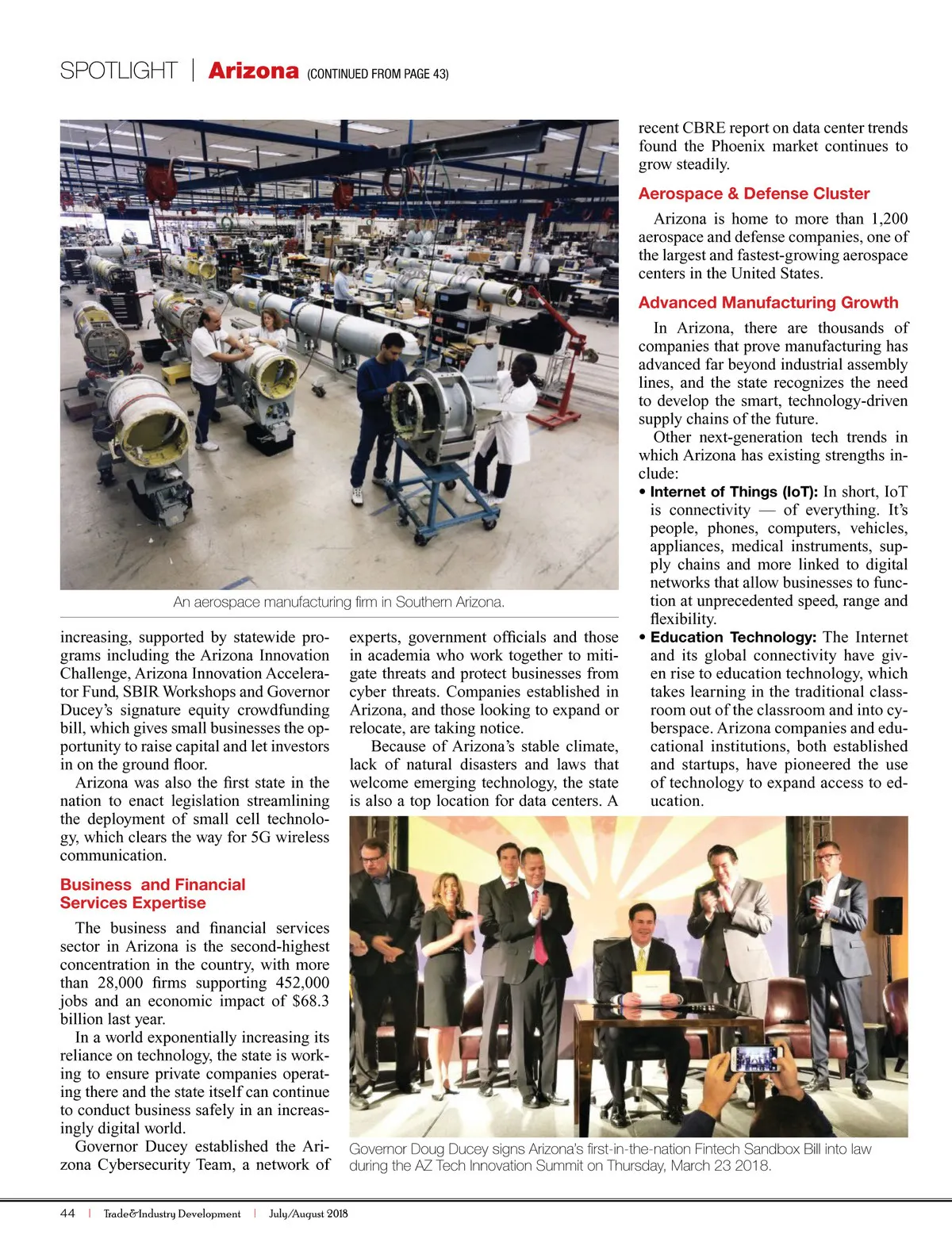 SPOTLIGHT | Arizona (CONTINUED FROM PAGE 43)

An aerospace manufacturing firm in Southern Arizona.

increasing, supported by statewide programs including the Arizona Innovation Challenge, Arizona Innovation Accelerator Fund, SBIR Workshops and Governor Ducey's signature equity crowdfunding bill, which gives small businesses the opportunity to raise capital and let investors in on the ground floor.

Arizona was also the first state in the nation to enact legislation streamlining the deployment of small cell technology, which clears the way for 5G wireless communication.

Business and Financial Services Expertise

The business and financial services sector in Arizona is the second-highest concentration in the country, with more than 28,000 firms supporting 452,000 jobs and an economic impact of $68.3 billion last year.

In a world exponentially increasing its reliance on technology, the state is working to ensure private companies operating there and the state itself can continue to conduct business safely in an increasingly digital world.

Governor Ducey established the Arizona Cybersecurity Team, a network of experts, government officials and those in academia who work together to mitigate threats and protect businesses from cyber threats. Companies established in Arizona, and those looking to expand or relocate, are taking notice.

Because of Arizona's stable climate, lack of natural disasters and laws that welcome emerging technology, the state is also a top location for data centers. A recent CBRE report on data center trends found the Phoenix market continues to grow steadily.

Aerospace & Defense Cluster

Arizona is home to more than 1,200 aerospace and defense companies, one of the largest and fastest-growing aerospace centers in the United States.

Advanced Manufacturing Growth

In Arizona, there are thousands of companies that prove manufacturing has advanced far beyond industrial assembly lines, and the state recognizes the need to develop the smart, technology-driven supply chains of the future.

Other next-generation tech trends in which Arizona has existing strengths include:

• Internet of Things (IoT): In short, IoT is connectivity — of everything. It's people, phones, computers, vehicles, appliances, medical instruments, supply chains and more linked to digital networks that allow businesses to function at unprecedented speed, range and flexibility.

• Education Technology: The Internet and its global connectivity have given rise to education technology, which takes learning in the traditional classroom out of the classroom and into cyberspace. Arizona companies and educational institutions, both established and startups, have pioneered the use of technology to expand access to education.

Governor Doug Ducey signs Arizona's first-in-the-nation Fintech Sandbox Bill into law during the AZ Tech Innovation Summit on Thursday, March 23 2018.

44 | Trade&Industry Development | July/August 2018